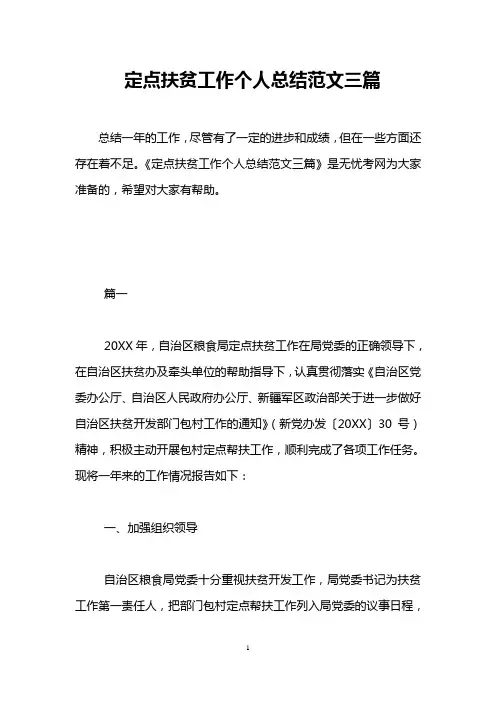 定点扶贫工作个人总结范文三篇

总结一年的工作，尽管有了一定的进步和成绩，但在一些方面还存在着不足。《定点扶贫工作个人总结范文三篇》是无忧考网为大家准备的，希望对大家有帮助。

篇一

20XX 年，自治区粮食局定点扶贫工作在局党委的正确领导下，在自治区扶贫办及牵头单位的帮助指导下，认真贯彻落实《自治区党委办公厅、自治区人民政府办公厅、新疆军区政治部关于进一步做好自治区扶贫开发部门包村工作的通知》（新党办发〔20XX〕30 号）精神，积极主动开展包村定点帮扶工作，顺利完成了各项工作任务。现将一年来的工作情况报告如下：

一、加强组织领导

自治区粮食局党委十分重视扶贫开发工作，局党委书记为扶贫工作第一责任人，把部门包村定点帮扶工作列入局党委的议事日程，

1